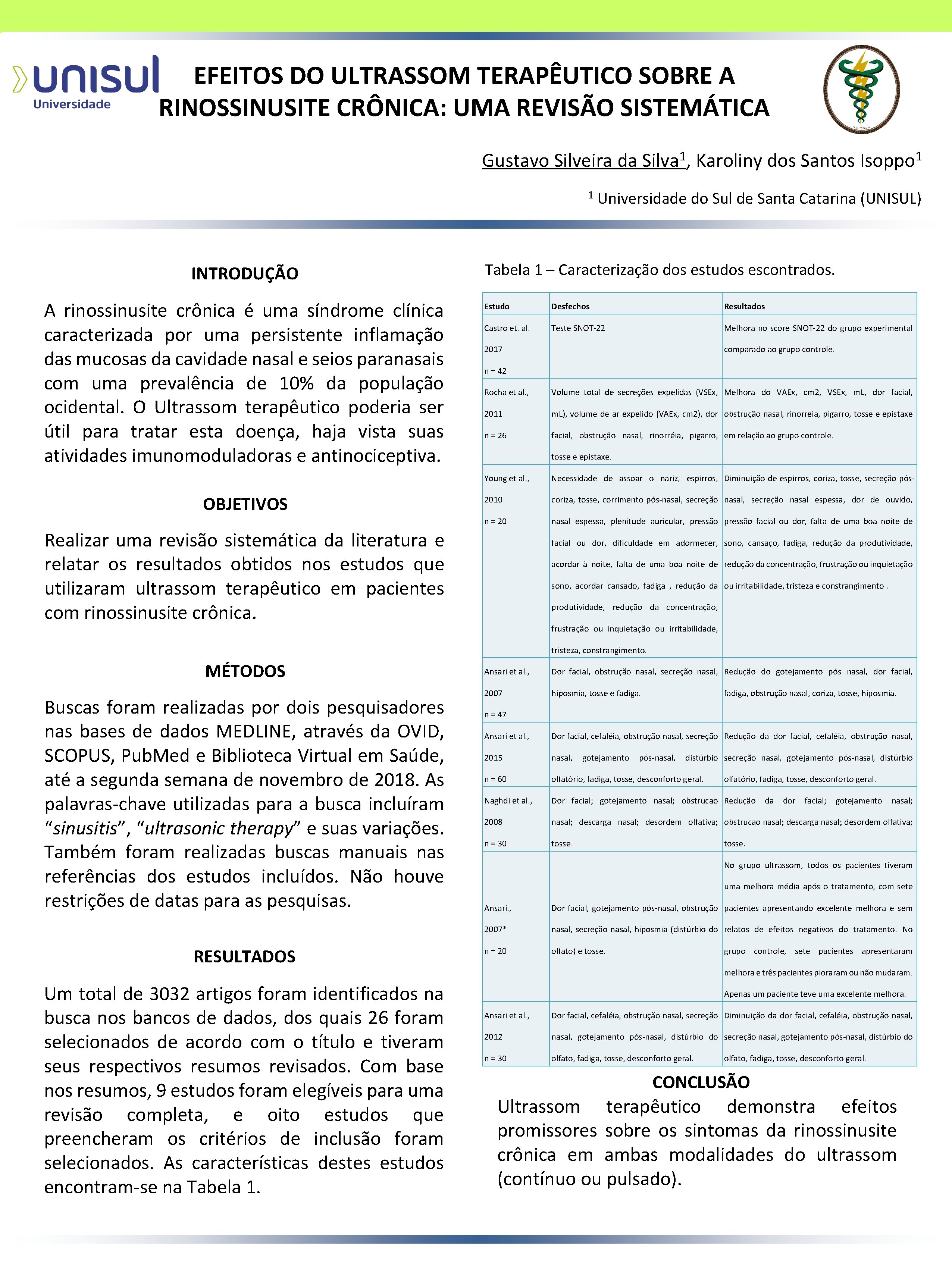 unisul
Universidade

EFEITOS DO ULTRASSOM TERAPÊUTICO SOBRE A RINOSSINUSITE CRÔNICA: UMA REVISÃO SISTEMÁTICA

Gustavo Silveira da Silva$^1$, Karoliny dos Santos Isoppo$^1$

$^1$ Universidade do Sul de Santa Catarina (UNISUL)

INTRODUÇÃO

A rinossinusite crônica é uma síndrome clínica caracterizada por uma persistente inflamação das mucosas da cavidade nasal e seios paranasais com uma prevalência de 10% da população ocidental. O Ultrassom terapêutico poderia ser útil para tratar esta doença, haja vista suas atividades imunomoduladoras e antinociceptiva.

OBJETIVOS

Realizar uma revisão sistemática da literatura e relatar os resultados obtidos nos estudos que utilizaram ultrassom terapêutico em pacientes com rinossinusite crônica.

MÉTODOS

Buscas foram realizadas por dois pesquisadores nas bases de dados MEDLINE, através da OVID, SCOPUS, PubMed e Biblioteca Virtual em Saúde, até a segunda semana de novembro de 2018. As palavras-chave utilizadas para a busca incluíram “sinusitis”, “ultrasonic therapy” e suas variações. Também foram realizadas buscas manuais nas referências dos estudos incluídos. Não houve restrições de datas para as pesquisas.

RESULTADOS

Um total de 3032 artigos foram identificados na busca nos bancos de dados, dos quais 26 foram selecionados de acordo com o título e tiveram seus respectivos resumos revisados. Com base nos resumos, 9 estudos foram elegíveis para uma revisão completa, e oito estudos que preencheram os critérios de inclusão foram selecionados. As características destes estudos encontram-se na Tabela 1.

Tabela 1 – Caracterização dos estudos escontrados.

| Estudo | Desfechos | Resultados |
|---|---|---|
| Castro et. al. 2017 n = 42 | Teste SNOT-22 | Melhora no score SNOT-22 do grupo experimental comparado ao grupo controle. |
| Rocha et al., 2011 n = 26 | Volume total de secreções expelidas (VSEx, mL), volume de ar expelido (VAEx, cm2), dor facial, obstrução nasal, rinorréia, pigarro, tosse e epistaxe. | Melhora do VAEx, cm2, VSEx, mL, dor facial, obstrução nasal, rinorreia, pigarro, tosse e epistaxe em relação ao grupo controle. |
| Young et al., 2010 n = 20 | Necessidade de assoar o nariz, espirros, coriza, tosse, corrimento pós-nasal, secreção nasal espessa, plenitude auricular, pressão facial ou dor, dificuldade em adormecer, acordar à noite, falta de uma boa noite de sono, acordar cansado, fadiga , redução da produtividade, redução da concentração, frustração ou inquietação ou irritabilidade, tristeza, constrangimento. | Diminuição de espirros, coriza, tosse, secreção pós-nasal, secreção nasal espessa, dor de ouvido, pressão facial ou dor, falta de uma boa noite de sono, cansaço, fadiga, redução da produtividade, redução da concentração, frustração ou inquietação ou irritabilidade, tristeza e constrangimento . |
| Ansari et al., 2007 n = 47 | Dor facial, obstrução nasal, secreção nasal, hiposmia, tosse e fadiga. | Redução do gotejamento pós nasal, dor facial, fadiga, obstrução nasal, coriza, tosse, hiposmia. |
| Ansari et al., 2015 n = 60 | Dor facial, cefaléia, obstrução nasal, secreção nasal, gotejamento pós-nasal, distúrbio olfatório, fadiga, tosse, desconforto geral. | Redução da dor facial, cefaléia, obstrução nasal, secreção nasal, gotejamento pós-nasal, distúrbio olfatório, fadiga, tosse, desconforto geral. |
| Naghdi et al., 2008 n = 30 | Dor facial; gotejamento nasal; obstrucao nasal; descarga nasal; desordem olfativa; tosse. | Redução da dor facial; gotejamento nasal; obstrucao nasal; descarga nasal; desordem olfativa; tosse. |
| Ansari., 2007* n = 20 | Dor facial, gotejamento pós-nasal, obstrução nasal, secreção nasal, hiposmia (distúrbio do olfato) e tosse. | No grupo ultrassom, todos os pacientes tiveram uma melhora média após o tratamento, com sete pacientes apresentando excelente melhora e sem relatos de efeitos negativos do tratamento. No grupo controle, sete pacientes apresentaram melhora e três pacientes pioraram ou não mudaram. Apenas um paciente teve uma excelente melhora. |
| Ansari et al., 2012 n = 30 | Dor facial, cefaléia, obstrução nasal, secreção nasal, gotejamento pós-nasal, distúrbio do olfato, fadiga, tosse, desconforto geral. | Diminuição da dor facial, cefaléia, obstrução nasal, secreção nasal, gotejamento pós-nasal, distúrbio do olfato, fadiga, tosse, desconforto geral. |

CONCLUSÃO

Ultrassom terapêutico demonstra efeitos promissores sobre os sintomas da rinossinusite crônica em ambas modalidades do ultrassom (contínuo ou pulsado).